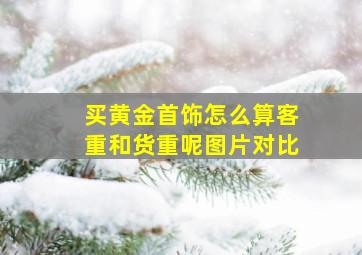 买黄金首饰怎么算客重和货重呢图片对比